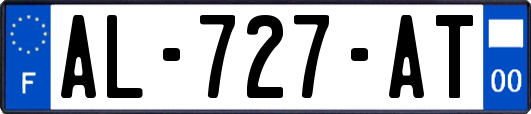 F
AL-727-AT
00